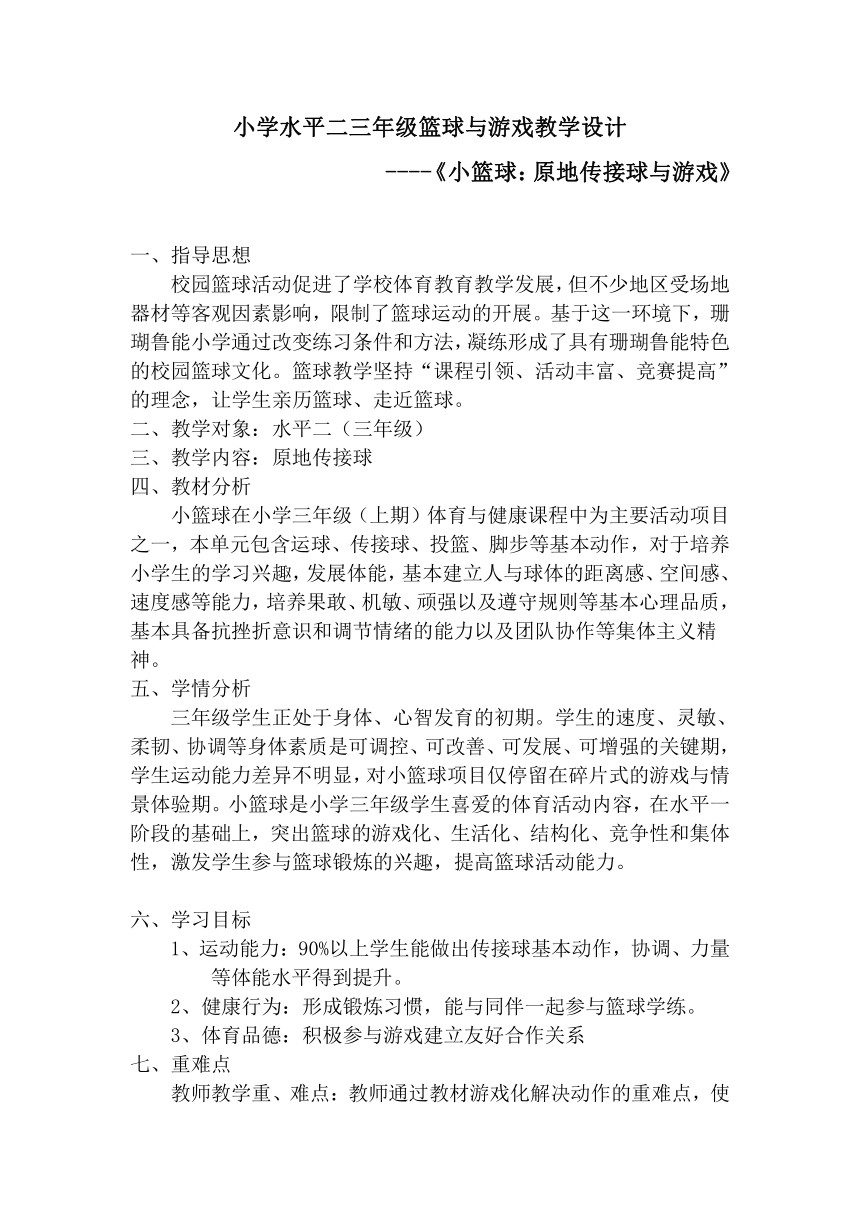 小学水平二三年级篮球与游戏教学设计

----《小篮球：原地传接球与游戏》

一、指导思想

校园篮球活动促进了学校体育教育教学发展，但不少地区受场地器材等客观因素影响，限制了篮球运动的开展。基于这一环境下，珊瑚鲁能小学通过改变练习条件和方法，凝练形成了具有珊瑚鲁能特色的校园篮球文化。篮球教学坚持“课程引领、活动丰富、竞赛提高”的理念，让学生亲历篮球、走近篮球。

二、教学对象：水平二（三年级）

三、教学内容：原地传接球

四、教材分析

小篮球在小学三年级（上期）体育与健康课程中为主要活动项目之一，本单元包含运球、传接球、投篮、脚步等基本动作，对于培养小学生的学习兴趣，发展体能，基本建立人与球体的距离感、空间感、速度感等能力，培养果敢、机敏、顽强以及遵守规则等基本心理品质，基本具备抗挫折意识和调节情绪的能力以及团队协作等集体主义精神。

五、学情分析

三年级学生正处于身体、心智发育的初期。学生的速度、灵敏、柔韧、协调等身体素质是可调控、可改善、可发展、可增强的关键期，学生运动能力差异不明显，对小篮球项目仅停留在碎片式的游戏与情景体验期。小篮球是小学三年级学生喜爱的体育活动内容，在水平一阶段的基础上，突出篮球的游戏化、生活化、结构化、竞争性和集体性，激发学生参与篮球锻炼的兴趣，提高篮球活动能力。

六、学习目标

1、运动能力：90%以上学生能做出传接球基本动作，协调、力量等体能水平得到提升。

2、健康行为：形成锻炼习惯，能与同伴一起参与篮球学练。

3、体育品德：积极参与游戏建立友好合作关系

七、重难点

教师教学重、难点：教师通过教材游戏化解决动作的重难点，使